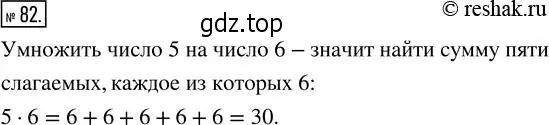 № 82.

© reshak.ru

gdz.top

Умножить число 5 на число 6 – значит найти сумму пяти слагаемых, каждое из которых 6:

$5 \cdot 6 = 6 + 6 + 6 + 6 + 6 = 30$.